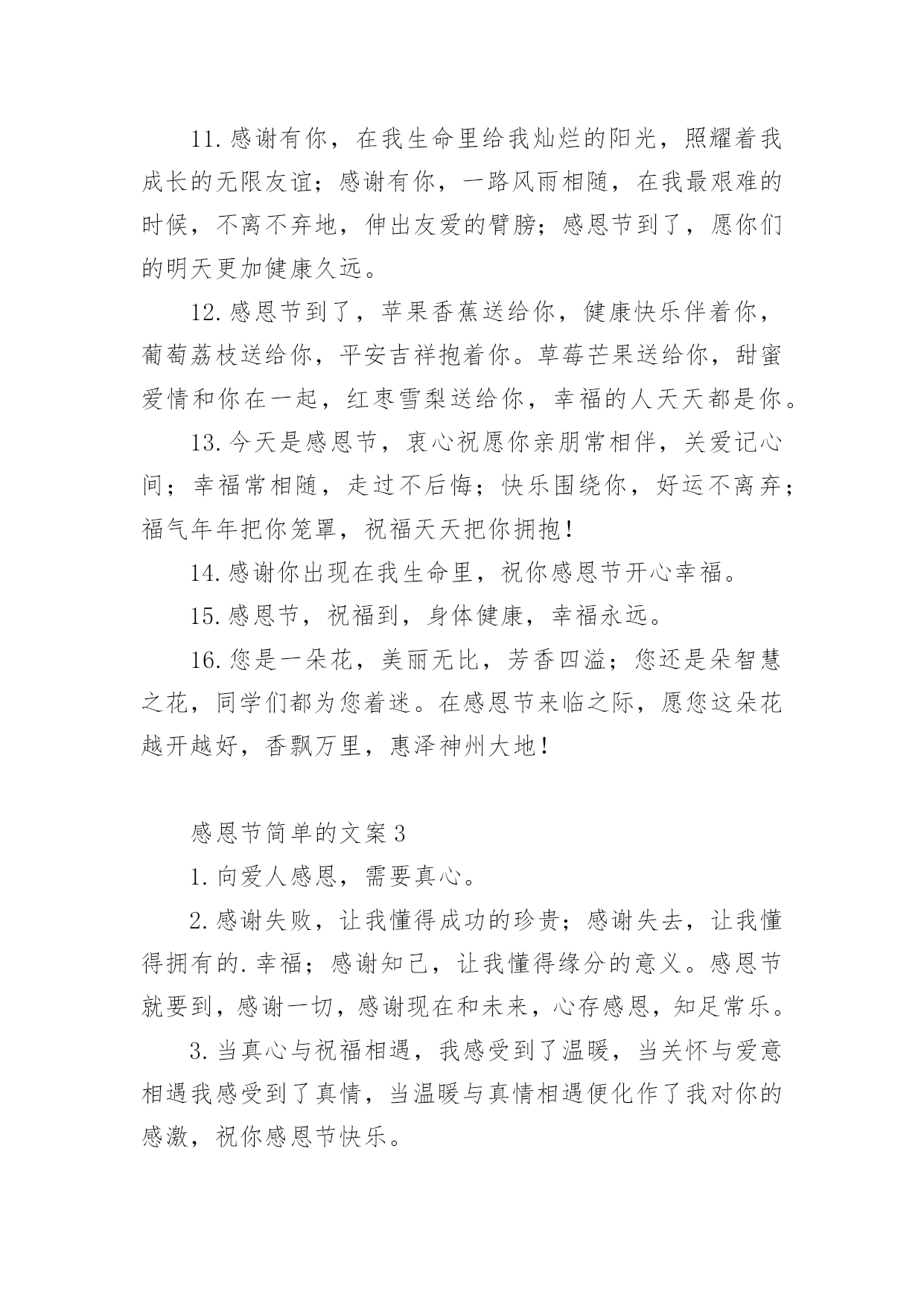 11.感谢有你，在我生命里给我灿烂的阳光，照耀着我成长的无限友谊；感谢有你，一路风雨相随，在我最艰难的时候，不离不弃地，伸出友爱的臂膀；感恩节到了，愿你们的明天更加健康久远。

12.感恩节到了，苹果香蕉送给你，健康快乐伴着你，葡萄荔枝送给你，平安吉祥抱着你。草莓芒果送给你，甜蜜爱情和你在一起，红枣雪梨送给你，幸福的人天天都是你。

13.今天是感恩节，衷心祝愿你亲朋常相伴，关爱记心间；幸福常相随，走过不后悔；快乐围绕你，好运不离弃；福气年年把你笼罩，祝福天天把你拥抱！

14.感谢你出现在我生命里，祝你感恩节开心幸福。

15.感恩节，祝福到，身体健康，幸福永远。

16.您是一朵花，美丽无比，芳香四溢；您还是朵智慧之花，同学们都为您着迷。在感恩节来临之际，愿您这朵花越开越好，香飘万里，惠泽神州大地！

感恩节简单的文案3

1.向爱人感恩，需要真心。

2.感谢失败，让我懂得成功的珍贵；感谢失去，让我懂得拥有的.幸福；感谢知己，让我懂得缘分的意义。感恩节就要到，感谢一切，感谢现在和未来，心存感恩，知足常乐。

3.当真心与祝福相遇，我感受到了温暖，当关怀与爱意相遇我感受到了真情，当温暖与真情相遇便化作了我对你的感激，祝你感恩节快乐。